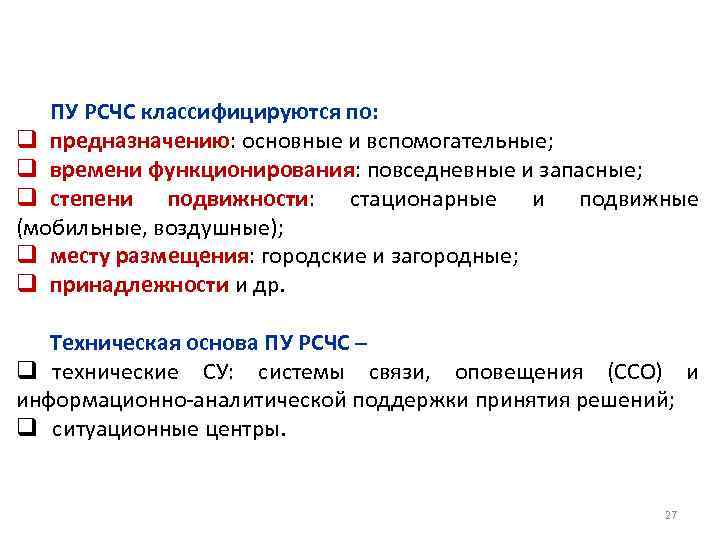 ПУ РСЧС классифицируются по:

❑ предназначению: основные и вспомогательные;
❑ времени функционирования: повседневные и запасные;
❑ степени подвижности: стационарные и подвижные (мобильные, воздушные);
❑ месту размещения: городские и загородные;
❑ принадлежности и др.

Техническая основа ПУ РСЧС –

❑ технические СУ: системы связи, оповещения (ССО) и информационно-аналитической поддержки принятия решений;
❑ ситуационные центры.

27